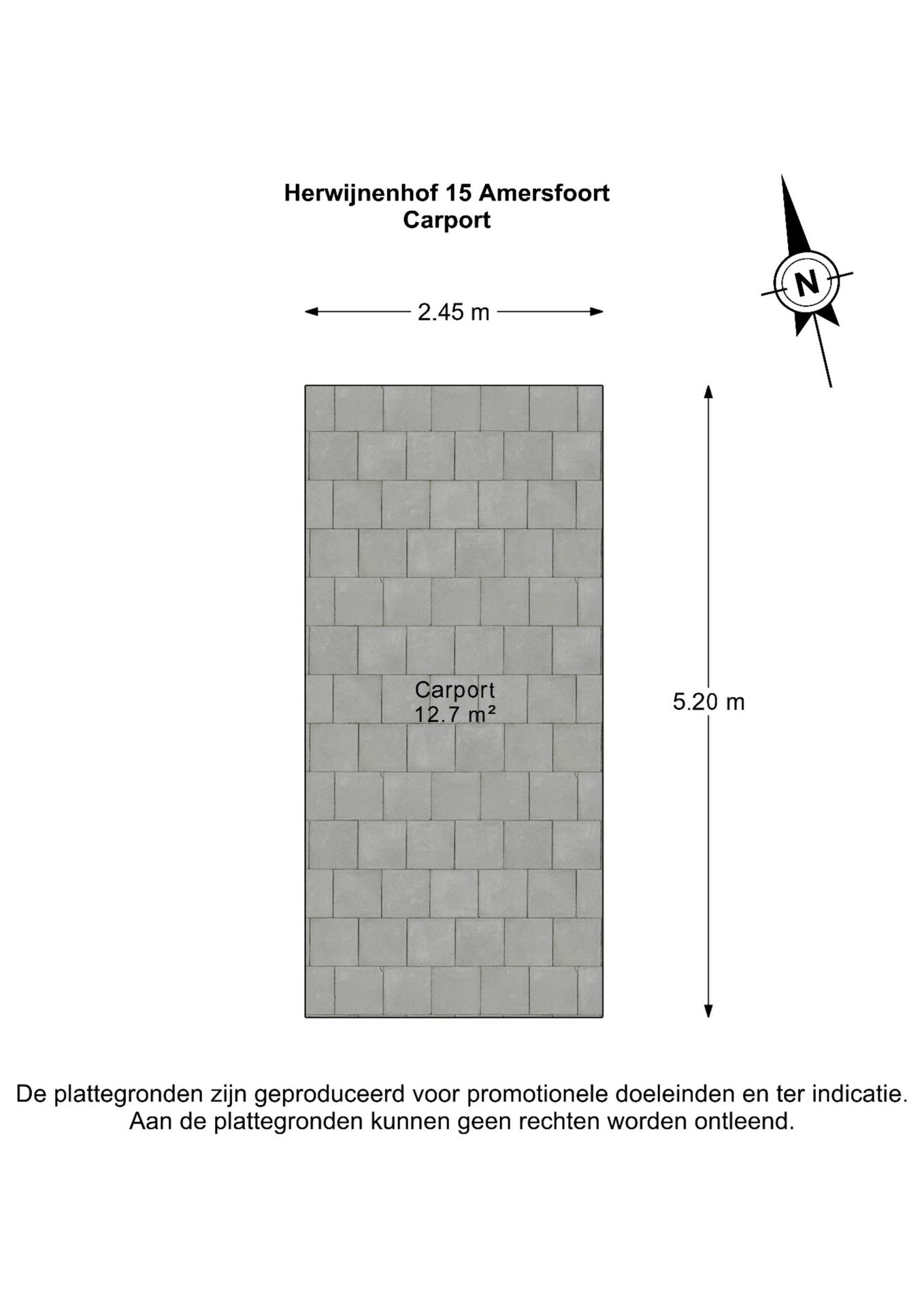 Herwijnenhof 15 Amersfoort
Carport

N

2.45 m

Carport
12.7 m²

5.20 m

De plattegronden zijn geproduceerd voor promotionele doeleinden en ter indicatie.
Aan de plattegronden kunnen geen rechten worden ontleend.